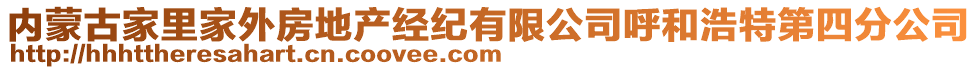 内蒙古家里家外房地产经纪有限公司呼和浩特第四分公司
http://hhhttheresahart.cn.coovee.com